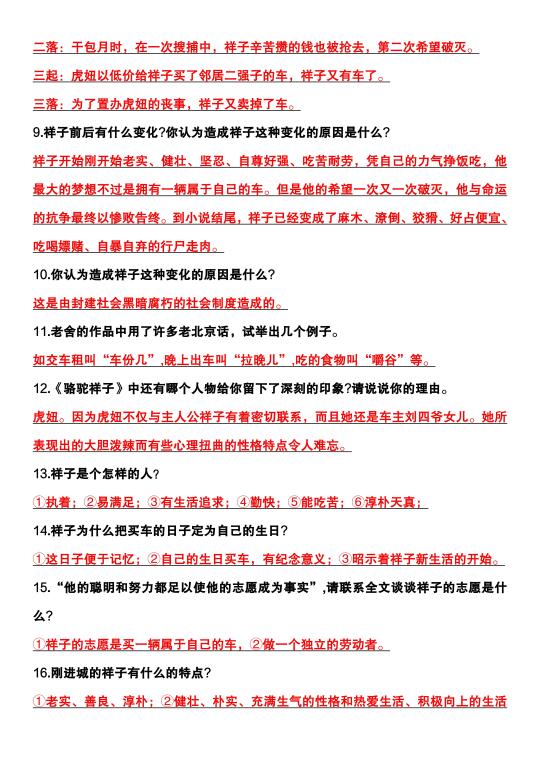 二落：干包月时，在一次搜捕中，祥子辛苦攒的钱也被抢去，第二次希望破灭。

三起：虎妞以低价给祥子买了邻居二强子的车，祥子又有车了。

三落：为了置办虎妞的丧事，祥子又卖掉了车。

9.祥子前后有什么变化?你认为造成祥子这种变化的原因是什么?

祥子开始刚开始老实、健壮、坚忍、自尊好强、吃苦耐劳，凭自己的力气挣饭吃，他最大的梦想不过是拥有一辆属于自己的车。但是他的希望一次又一次破灭，他与命运的抗争最终以惨败告终。到小说结尾，祥子已经变成了麻木、潦倒、狡猾、好占便宜、吃喝嫖赌、自暴自弃的行尸走肉。

10.你认为造成祥子这种变化的原因是什么?

这是由封建社会黑暗腐朽的社会制度造成的。

11.老舍的作品中用了许多老北京话，试举出几个例子。

如交车租叫“车份儿”,晚上出车叫“拉晚儿”,吃的食物叫“嚼谷”等。

12.《骆驼祥子》中还有哪个人物给你留下了深刻的印象?请说说你的理由。

虎妞。因为虎妞不仅与主人公祥子有着密切联系，而且她还是车主刘四爷女儿。她所表现出的大胆泼辣而有些心理扭曲的性格特点令人难忘。

13.祥子是个怎样的人?

①执着；②易满足；③有生活追求；④勤快；⑤能吃苦；⑥淳朴天真；

14.祥子为什么把买车的日子定为自己的生日?

①这日子便于记忆；②自己的生日买车，有纪念意义；③昭示着祥子新生活的开始。

15.“他的聪明和努力都足以使他的志愿成为事实”,请联系全文谈谈祥子的志愿是什么?

①祥子的志愿是买一辆属于自己的车，②做一个独立的劳动者。

16.刚进城的祥子有什么的特点?

①老实、善良、淳朴；②健壮、朴实、充满生气的性格和热爱生活、积极向上的生活